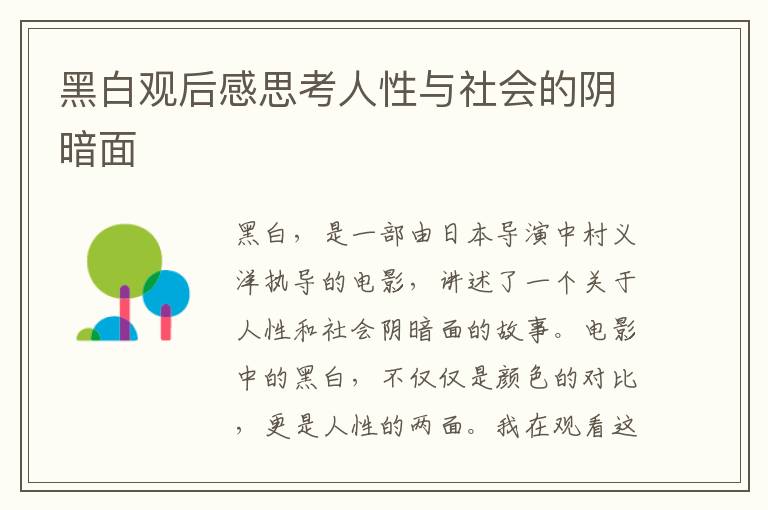 黑白观后感思考人性与社会的阴暗面

黑白，是一部由日本导演中村义洋执导的电影，讲述了一个关于人性和社会阴暗面的故事。电影中的黑白，不仅仅是颜色的对比，更是人性的两面。我在观看这